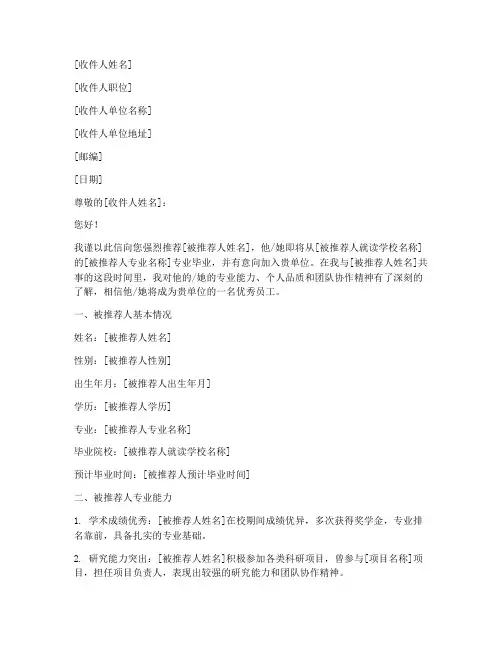 [收件人姓名]

[收件人职位]

[收件人单位名称]

[收件人单位地址]

[邮编]

[日期]

尊敬的[收件人姓名]：

您好！

我谨以此信向您强烈推荐[被推荐人姓名]，他/她即将从[被推荐人就读学校名称]的[被推荐人专业名称]专业毕业，并有意向加入贵单位。在我与[被推荐人姓名]共事的这段时间里，我对他的/她的专业能力、个人品质和团队协作精神有了深刻的了解，相信他/她将成为贵单位的一名优秀员工。

一、被推荐人基本情况

姓名：[被推荐人姓名]

性别：[被推荐人性别]

出生年月：[被推荐人出生年月]

学历：[被推荐人学历]

专业：[被推荐人专业名称]

毕业院校：[被推荐人就读学校名称]

预计毕业时间：[被推荐人预计毕业时间]

二、被推荐人专业能力

1. 学术成绩优秀：[被推荐人姓名]在校期间成绩优异，多次获得奖学金，专业排名靠前，具备扎实的专业基础。

2. 研究能力突出：[被推荐人姓名]积极参加各类科研项目，曾参与[项目名称]项目，担任项目负责人，表现出较强的研究能力和团队协作精神。